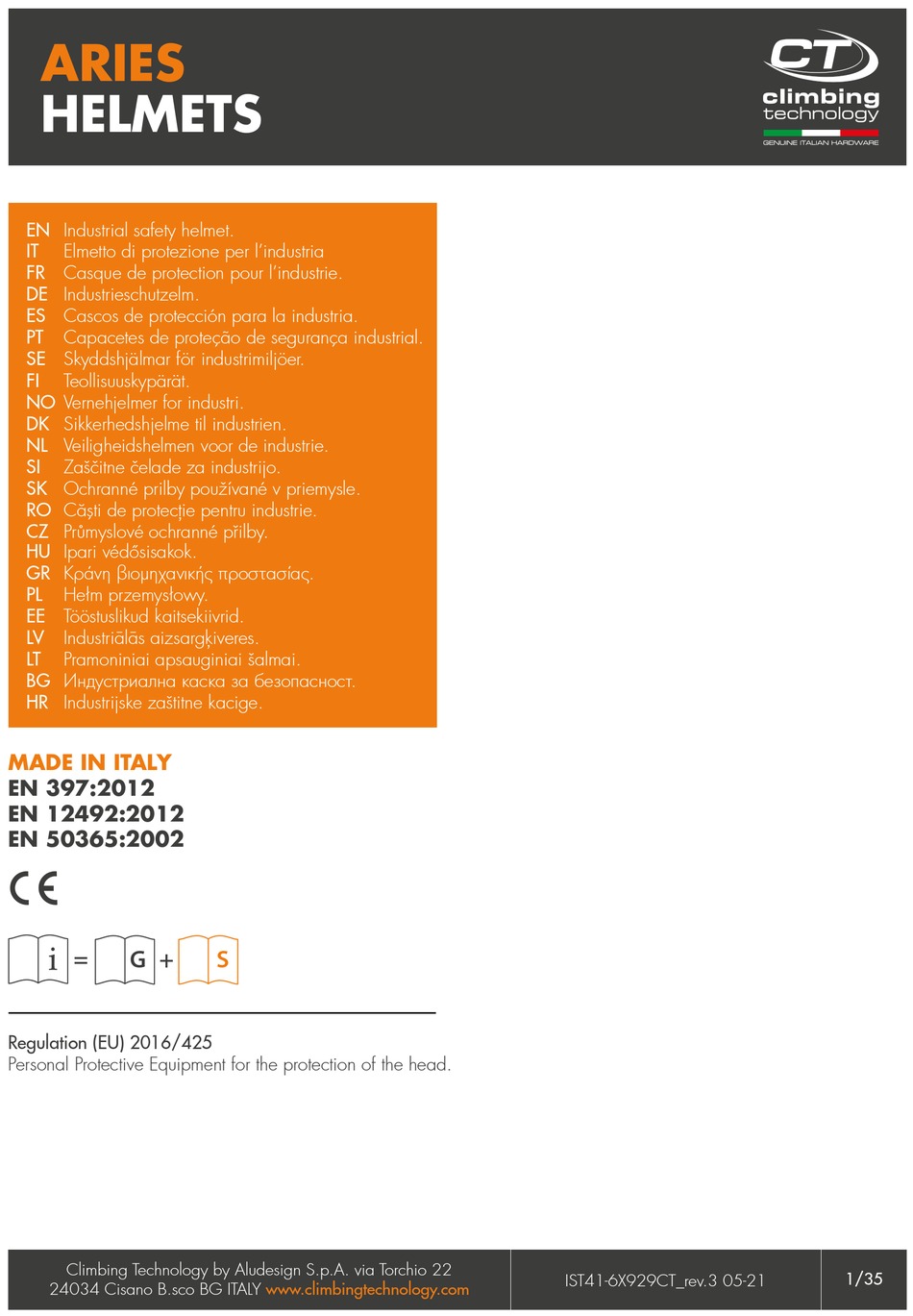 ARIES
HELMETS

CT
climbing
technology
GENUINE ITALIAN HARDWARE

EN Industrial safety helmet.
IT Elmetto di protezione per l'industria
FR Casque de protection pour l'industrie.
DE Industrieschutzelm.
ES Cascos de protección para la industria.
PT Capacetes de proteção de segurança industrial.
SE Skyddshjälmar för industrimiljöer.
FI Teollisuuskypärät.
NO Vernehjelmer for industri.
DK Sikkerhedshjelme til industrien.
NL Veiligheidshelmen voor de industrie.
SI Zaščitne čelade za industrijo.
SK Ochranné prilby používané v priemysle.
RO Căşti de protecţie pentru industrie.
CZ Průmyslové ochranné přilby.
HU Ipari védősisakok.
GR Κράνη βιομηχανικής προστασίας.
PL Hełm przemysłowy.
EE Tööstuslikud kaitsekiivrid.
LV Industriālās aizsargķiveres.
LT Pramoniniai apsauginiai šalmai.
BG Индустриална каска за безопасност.
HR Industrijske zaštitne kacige.

MADE IN ITALY
EN 397:2012
EN 12492:2012
EN 50365:2002

CE

i = G + S

Regulation (EU) 2016/425
Personal Protective Equipment for the protection of the head.

Climbing Technology by Aludesign S.p.A. via Torchio 22
24034 Cisano B.sco BG ITALY www.climbingtechnology.com

IST41-6X929CT_rev.3 05-21

1/35